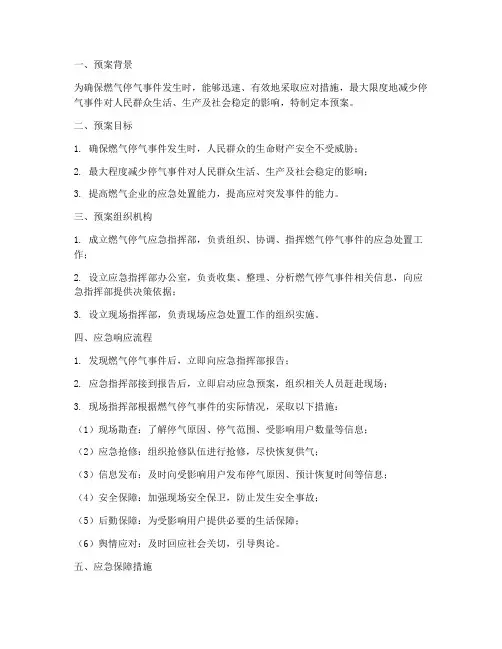 一、预案背景

为确保燃气停气事件发生时，能够迅速、有效地采取应对措施，最大限度地减少停气事件对人民群众生活、生产及社会稳定的影响，特制定本预案。

二、预案目标

1. 确保燃气停气事件发生时，人民群众的生命财产安全不受威胁；

2. 最大程度减少停气事件对人民群众生活、生产及社会稳定的影响；

3. 提高燃气企业的应急处置能力，提高应对突发事件的能力。

三、预案组织机构

1. 成立燃气停气应急指挥部，负责组织、协调、指挥燃气停气事件的应急处置工作；

2. 设立应急指挥部办公室，负责收集、整理、分析燃气停气事件相关信息，向应急指挥部提供决策依据；

3. 设立现场指挥部，负责现场应急处置工作的组织实施。

四、应急响应流程

1. 发现燃气停气事件后，立即向应急指挥部报告；

2. 应急指挥部接到报告后，立即启动应急预案，组织相关人员赶赴现场；

3. 现场指挥部根据燃气停气事件的实际情况，采取以下措施：

（1）现场勘查：了解停气原因、停气范围、受影响用户数量等信息；

（2）应急抢修：组织抢修队伍进行抢修，尽快恢复供气；

（3）信息发布：及时向受影响用户发布停气原因、预计恢复时间等信息；

（4）安全保障：加强现场安全保卫，防止发生安全事故；

（5）后勤保障：为受影响用户提供必要的生活保障；

（6）舆情应对：及时回应社会关切，引导舆论。

五、应急保障措施